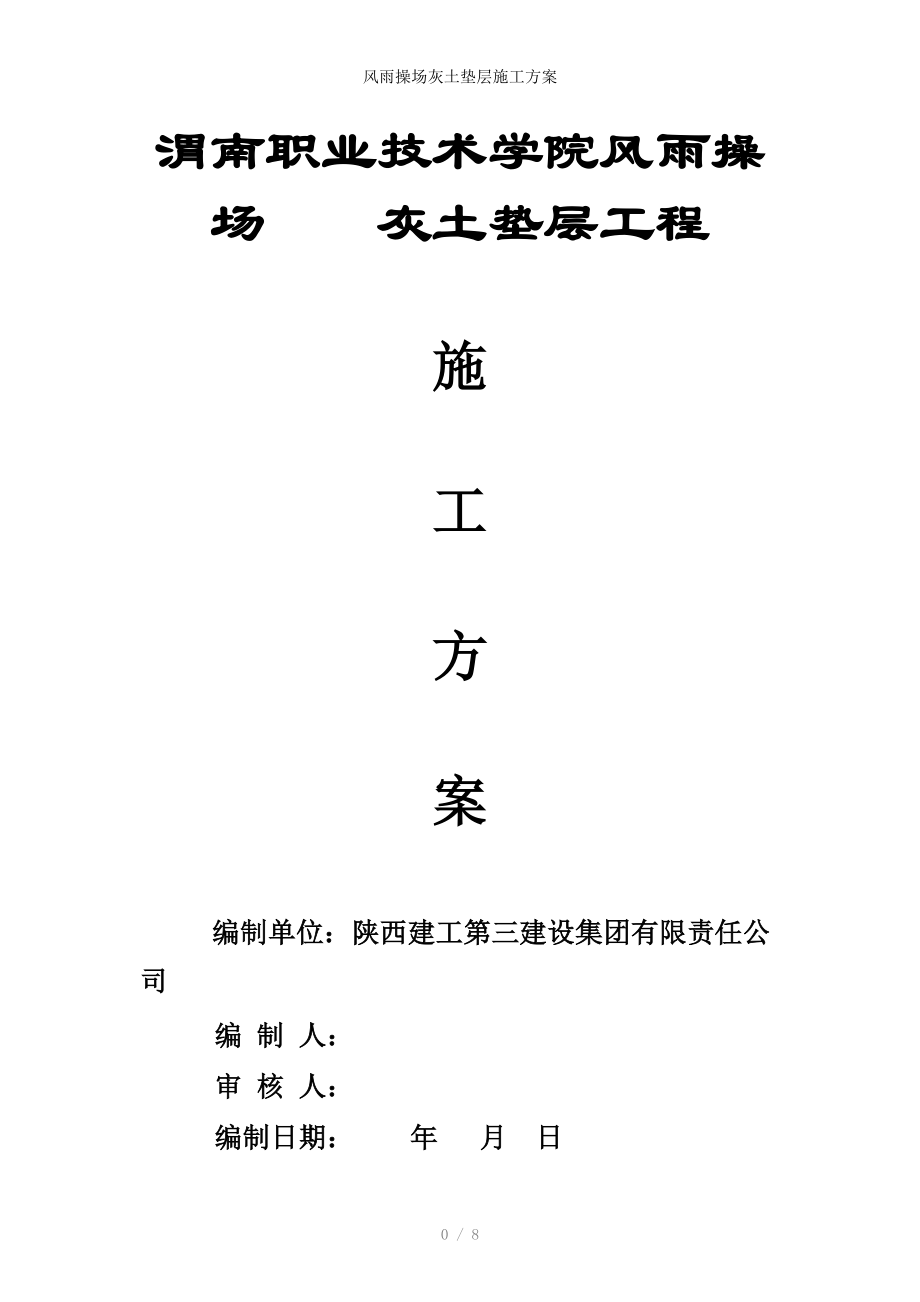 风雨操场灰土垫层施工方案

渭南职业技术学院风雨操场　　灰土垫层工程

施

工

方

案

编制单位：陕西建工第三建设集团有限责任公司

编 制 人：

审 核 人：

编制日期：　　年　月　日

0 / 8